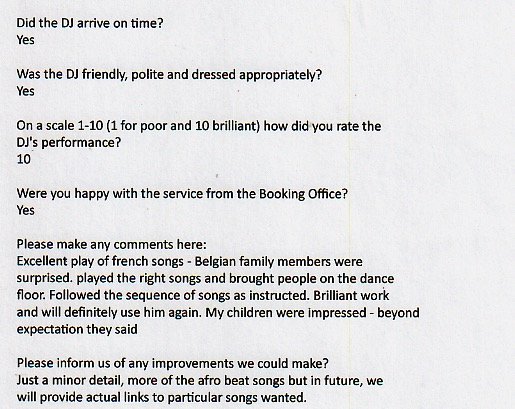 Did the DJ arrive on time?
Yes

Was the DJ friendly, polite and dressed appropriately?
Yes

On a scale 1-10 (1 for poor and 10 brilliant) how did you rate the DJ's performance?
10

Were you happy with the service from the Booking Office?
Yes

Please make any comments here:
Excellent play of french songs - Belgian family members were surprised. played the right songs and brought people on the dance floor. Followed the sequence of songs as instructed. Brilliant work and will definitely use him again. My children were impressed - beyond expectation they said

Please inform us of any improvements we could make?
Just a minor detail, more of the afro beat songs but in future, we will provide actual links to particular songs wanted.